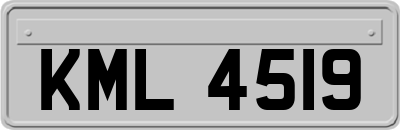 KML 4519